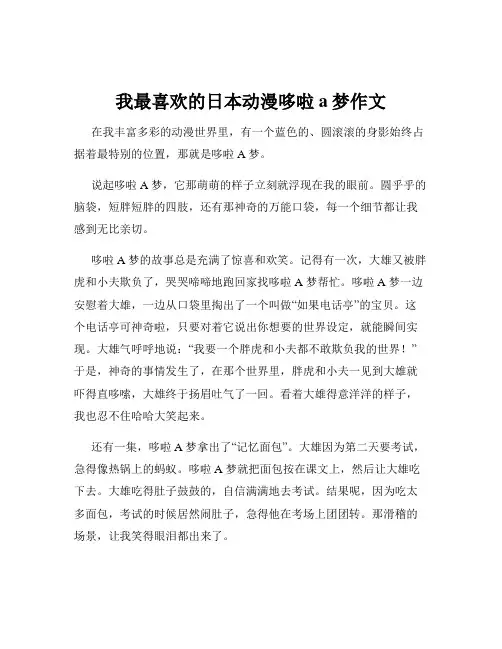 我最喜欢的日本动漫哆啦 a 梦作文

在我丰富多彩的动漫世界里，有一个蓝色的、圆滚滚的身影始终占据着最特别的位置，那就是哆啦 A 梦。

说起哆啦 A 梦，它那萌萌的样子立刻就浮现在我的眼前。圆乎乎的脑袋，短胖短胖的四肢，还有那神奇的万能口袋，每一个细节都让我感到无比亲切。

哆啦 A 梦的故事总是充满了惊喜和欢笑。记得有一次，大雄又被胖虎和小夫欺负了，哭哭啼啼地跑回家找哆啦 A 梦帮忙。哆啦 A 梦一边安慰着大雄，一边从口袋里掏出了一个叫做“如果电话亭”的宝贝。这个电话亭可神奇啦，只要对着它说出你想要的世界设定，就能瞬间实现。大雄气呼呼地说：“我要一个胖虎和小夫都不敢欺负我的世界！”于是，神奇的事情发生了，在那个世界里，胖虎和小夫一见到大雄就吓得直哆嗦，大雄终于扬眉吐气了一回。看着大雄得意洋洋的样子，我也忍不住哈哈大笑起来。

还有一集，哆啦 A 梦拿出了“记忆面包”。大雄因为第二天要考试，急得像热锅上的蚂蚁。哆啦 A 梦就把面包按在课文上，然后让大雄吃下去。大雄吃得肚子鼓鼓的，自信满满地去考试。结果呢，因为吃太多面包，考试的时候居然闹肚子，急得他在考场上团团转。那滑稽的场景，让我笑得眼泪都出来了。